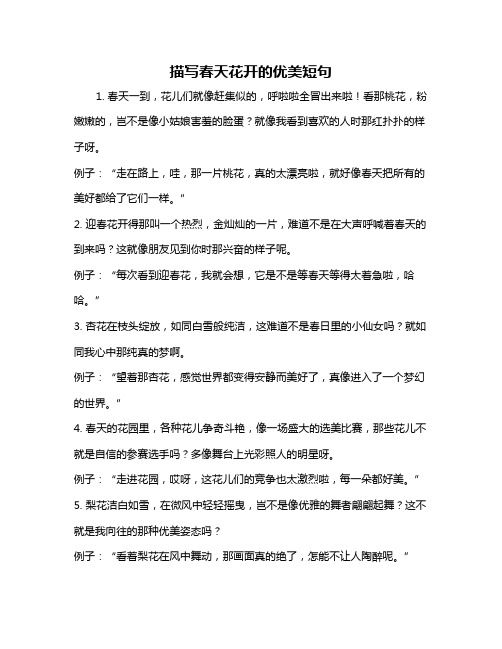 描写春天花开的优美短句

1. 春天一到，花儿们就像赶集似的，呼啦啦全冒出来啦！看那桃花，粉嫩嫩的，岂不是像小姑娘害羞的脸蛋？就像我看到喜欢的人时那红扑扑的样子呀。

例子：“走在路上，哇，那一片桃花，真的太漂亮啦，就好像春天把所有的美好都给了它们一样。”

2. 迎春花开得那叫一个热烈，金灿灿的一片，难道不是在大声呼喊着春天的到来吗？这就像朋友见到你时那兴奋的样子呢。

例子：“每次看到迎春花，我就会想，它是不是等春天等得太着急啦，哈哈。”

3. 杏花在枝头绽放，如同白雪般纯洁，这难道不是春日里的小仙女吗？就如同我心中那纯真的梦啊。

例子：“望着那杏花，感觉世界都变得安静而美好了，真像进入了一个梦幻的世界。”

4. 春天的花园里，各种花儿争奇斗艳，像一场盛大的选美比赛，那些花儿不就是自信的参赛选手吗？多像舞台上光彩照人的明星呀。

例子：“走进花园，哎呀，这花儿们的竞争也太激烈啦，每一朵都好美。”

5. 梨花洁白如雪，在微风中轻轻摇曳，岂不是像优雅的舞者翩翩起舞？这不就是我向往的那种优美姿态吗？

例子：“看着梨花在风中舞动，那画面真的绝了，怎能不让人陶醉呢。”